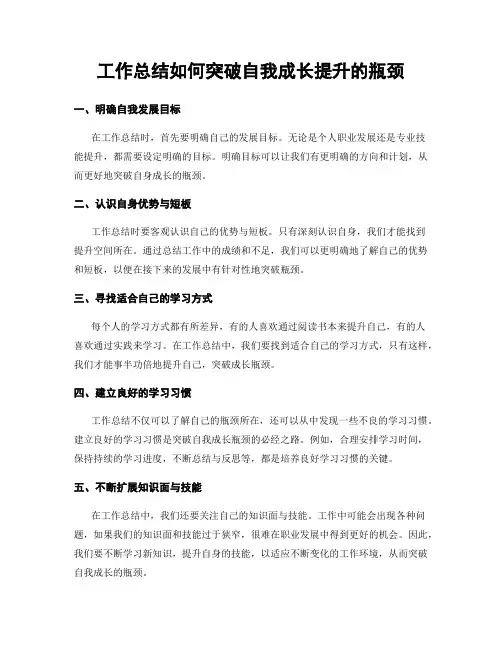 工作总结如何突破自我成长提升的瓶颈

一、明确自我发展目标

在工作总结时，首先要明确自己的发展目标。无论是个人职业发展还是专业技能提升，都需要设定明确的目标。明确目标可以让我们有更明确的方向和计划，从而更好地突破自身成长的瓶颈。

二、认识自身优势与短板

工作总结时要客观认识自己的优势与短板。只有深刻认识自身，我们才能找到提升空间所在。通过总结工作中的成绩和不足，我们可以更明确地了解自己的优势和短板，以便在接下来的发展中有针对性地突破瓶颈。

三、寻找适合自己的学习方式

每个人的学习方式都有所差异，有的人喜欢通过阅读书本来提升自己，有的人喜欢通过实践来学习。在工作总结中，我们要找到适合自己的学习方式，只有这样，我们才能事半功倍地提升自己，突破成长瓶颈。

四、建立良好的学习习惯

工作总结不仅可以了解自己的瓶颈所在，还可以从中发现一些不良的学习习惯。建立良好的学习习惯是突破自我成长瓶颈的必经之路。例如，合理安排学习时间，保持持续的学习进度，不断总结与反思等，都是培养良好学习习惯的关键。

五、不断扩展知识面与技能

在工作总结中，我们还要关注自己的知识面与技能。工作中可能会出现各种问题，如果我们的知识面和技能过于狭窄，很难在职业发展中得到更好的机会。因此，我们要不断学习新知识，提升自身的技能，以适应不断变化的工作环境，从而突破自我成长的瓶颈。